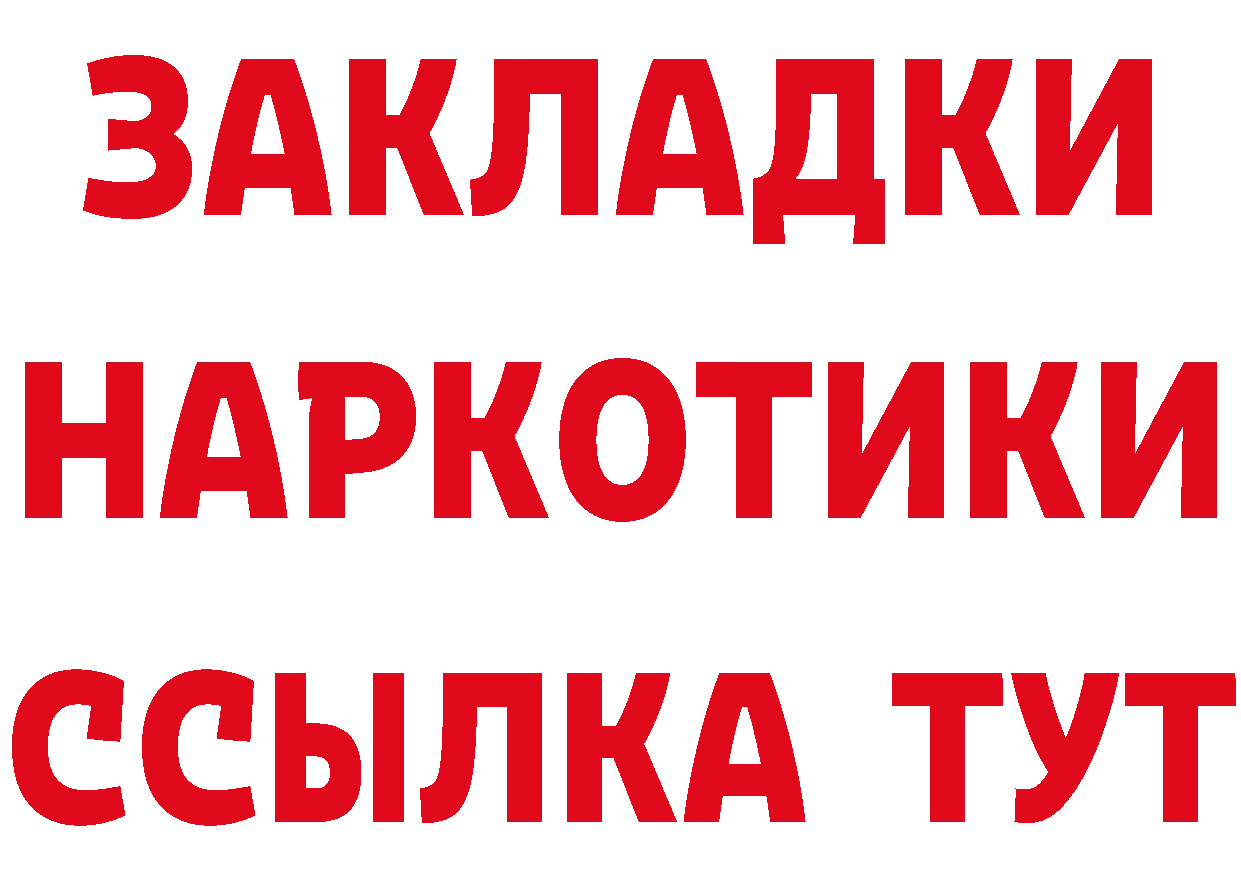 ЗАКЛАДКИ НАРКОТИКИ ССЫЛКА ТУТ